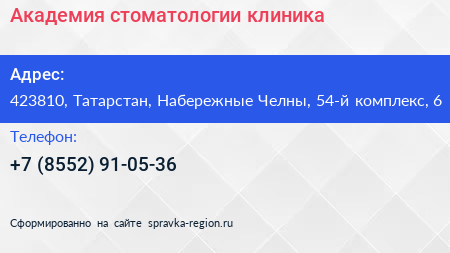 Академия стоматологии клиника

Адрес:

423810, Татарстан, Набережные Челны, 54-й комплекс, 6

Телефон:

+7 (8552) 91-05-36

Сформированно на сайте spravka-region.ru